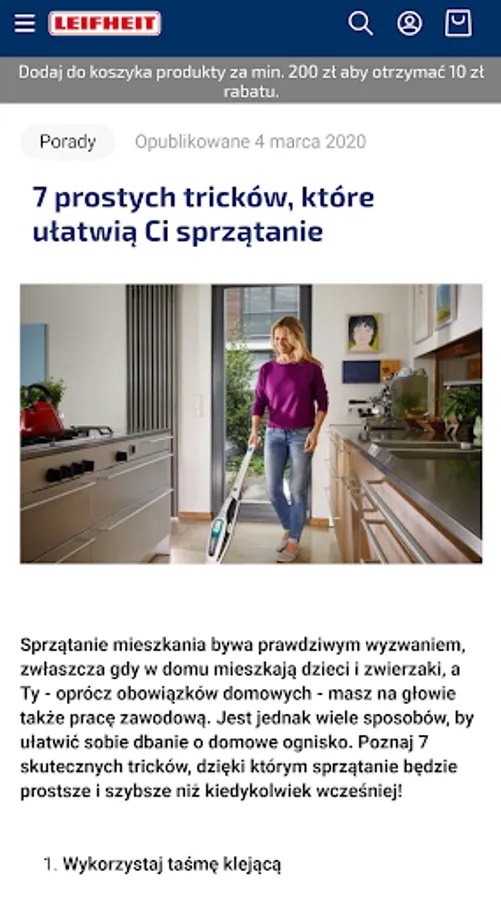 LEIFHEIT

Dodaj do koszyka produkty za min. 200 zł aby otrzymać 10 zł rabatu.

Porady Opublikowane 4 marca 2020

7 prostych tricków, które ułatwią Ci sprzątanie

Sprzątanie mieszkania bywa prawdziwym wyzwaniem, zwłaszcza gdy w domu mieszkają dzieci i zwierzaki, a Ty - oprócz obowiązków domowych - masz na głowie także pracę zawodową. Jest jednak wiele sposobów, by ułatwić sobie dbanie o domowe ognisko. Poznaj 7 skutecznych tricków, dzięki którym sprzątanie będzie prostsze i szybsze niż kiedykolwiek wcześniej!

1. Wykorzystaj taśmę klejącą